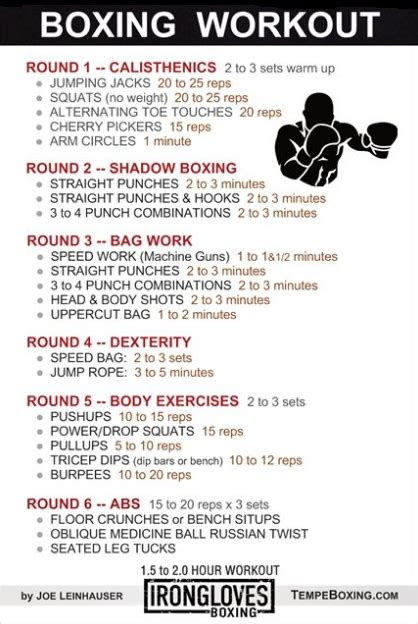 BOXING WORKOUT

ROUND 1 -- CALISTHENICS 2 to 3 sets warm up
- JUMPING JACKS 20 to 25 reps
- SQUATS (no weight) 20 to 25 reps
- ALTERNATING TOE TOUCHES 20 reps
- CHERRY PICKERS 15 reps
- ARM CIRCLES 1 minute

ROUND 2 -- SHADOW BOXING
- STRAIGHT PUNCHES 2 to 3 minutes
- STRAIGHT PUNCHES & HOOKS 2 to 3 minutes
- 3 to 4 PUNCH COMBINATIONS 2 to 3 minutes

ROUND 3 -- BAG WORK
- SPEED WORK (Machine Guns) 1 to 1&1/2 minutes
- STRAIGHT PUNCHES 2 to 3 minutes
- 3 to 4 PUNCH COMBINATIONS 2 to 3 minutes
- HEAD & BODY SHOTS 2 to 3 minutes
- UPPERCUT BAG 1 to 2 minutes

ROUND 4 -- DEXTERITY
- SPEED BAG: 2 to 3 sets
- JUMP ROPE: 3 to 5 minutes

ROUND 5 -- BODY EXERCISES 2 to 3 sets
- PUSHUPS 10 to 15 reps
- POWER/DROP SQUATS 15 reps
- PULLUPS 5 to 10 reps
- TRICEP DIPS (dip bars or bench) 10 to 12 reps
- BURPEES 10 to 20 reps

ROUND 6 -- ABS 15 to 20 reps x 3 sets
- FLOOR CRUNCHES or BENCH SITUPS
- OBLIQUE MEDICINE BALL RUSSIAN TWIST
- SEATED LEG TUCKS

1.5 to 2.0 HOUR WORKOUT

by JOE LEINHAUSER IRONGLOVES BOXING TEMPEBOXING.COM